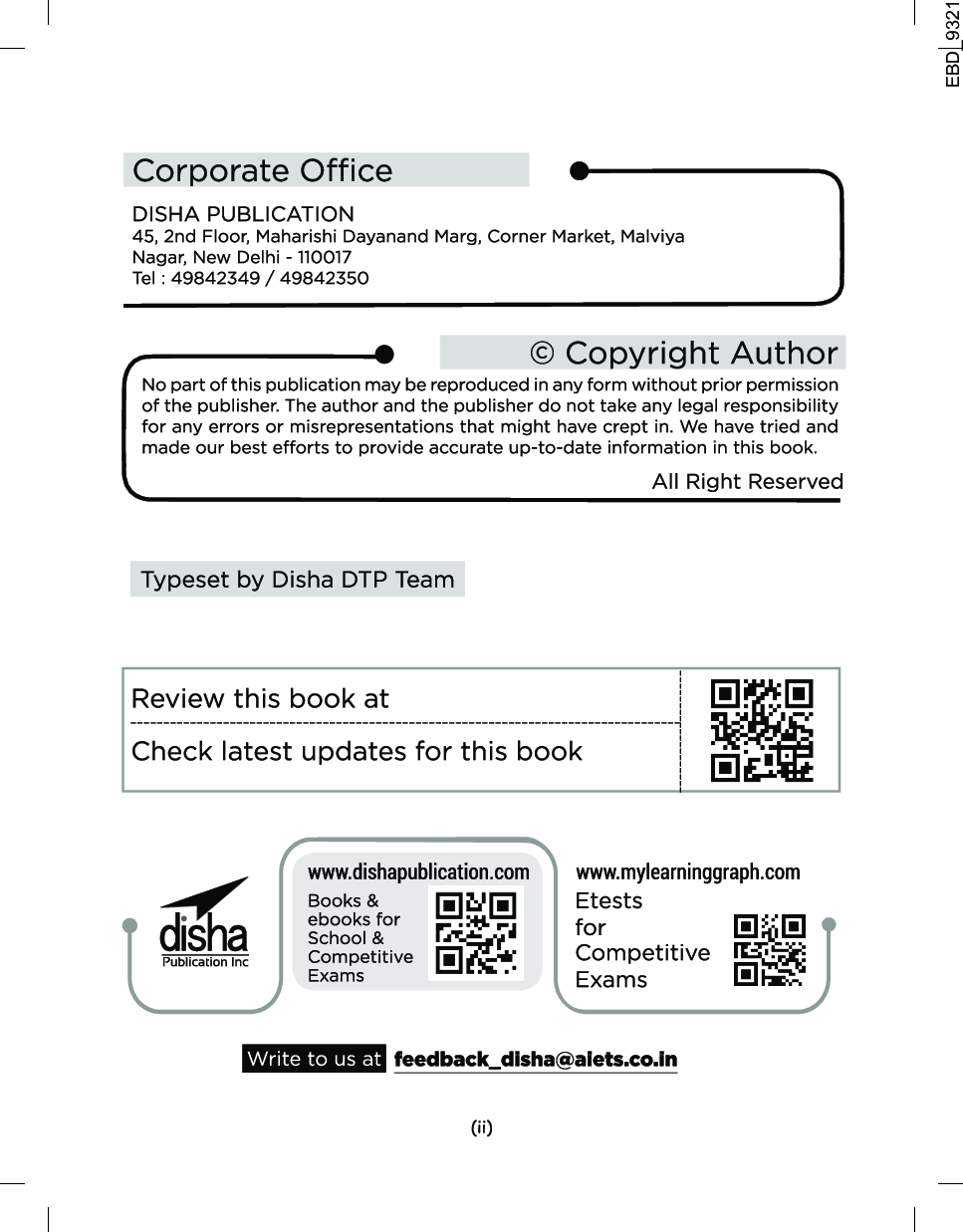 EBD_9321

Corporate Office

DISHA PUBLICATION
45, 2nd Floor, Maharishi Dayanand Marg, Corner Market, Malviya Nagar, New Delhi - 110017
Tel : 49842349 / 49842350

© Copyright Author

No part of this publication may be reproduced in any form without prior permission of the publisher. The author and the publisher do not take any legal responsibility for any errors or misrepresentations that might have crept in. We have tried and made our best efforts to provide accurate up-to-date information in this book.

All Right Reserved

Typeset by Disha DTP Team

Review this book at

Check latest updates for this book

disha
Publication Inc

www.dishapublication.com
Books & ebooks for School & Competitive Exams

www.mylearninggraph.com
Etests for Competitive Exams

Write to us at feedback_disha@aiets.co.in

(ii)